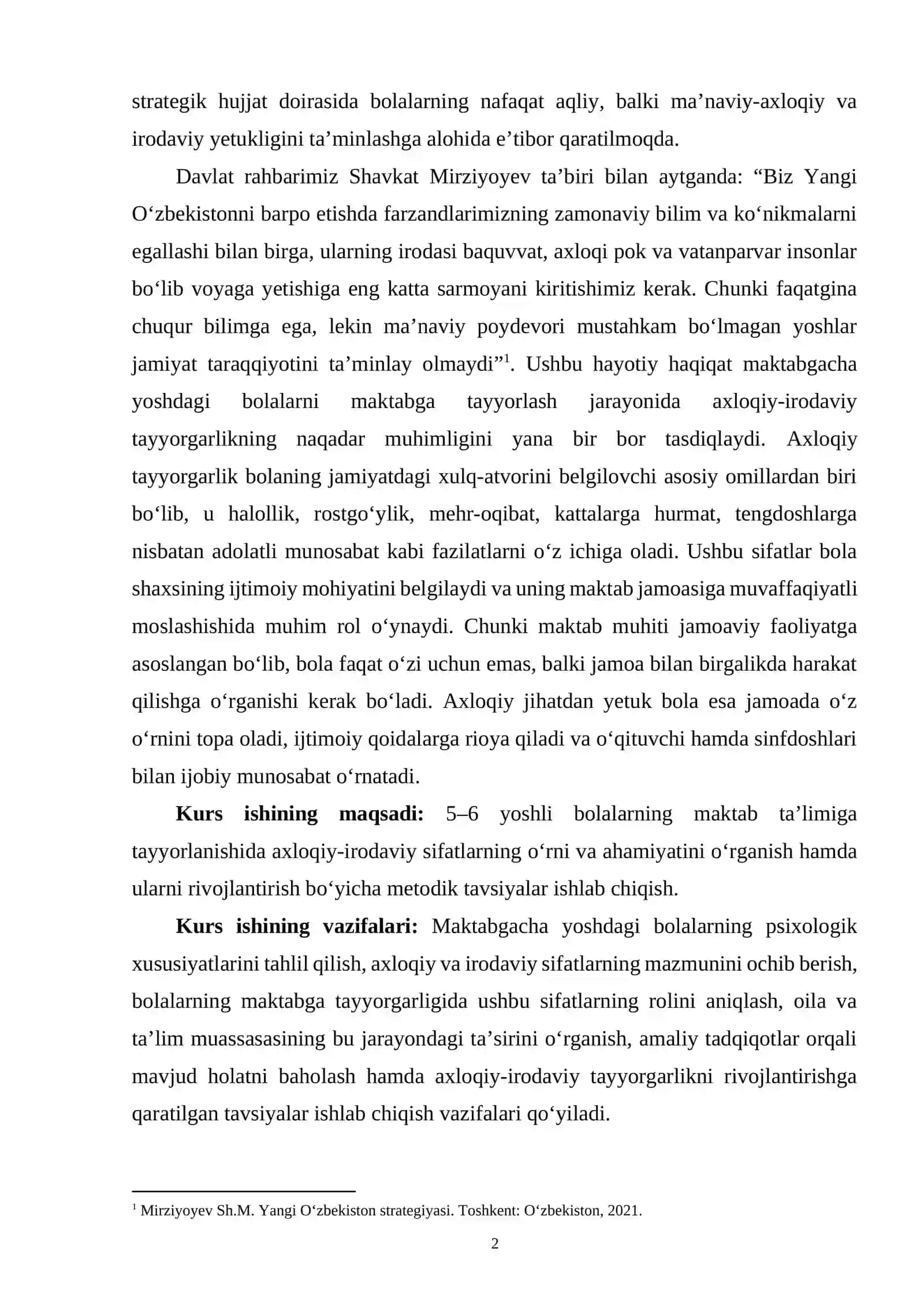 strategik hujjat doirasida bolalarning nafaqat aqliy, balki ma'naviy-axloqiy va irodaviy yetukligini ta'minlashga alohida e'tibor qaratilmoqda.

Davlat rahbarimiz Shavkat Mirziyoyev ta'biri bilan aytganda: "Biz Yangi O'zbekistonni barpo etishda farzandlarimizning zamonaviy bilim va ko'nikmalarni egallashi bilan birga, ularning irodasi baquvvat, axloqi pok va vatanparvar insonlar bo'lib voyaga yetishiga eng katta sarmoyani kiritishimiz kerak. Chunki faqatgina chuqur bilimga ega, lekin ma'naviy poydevori mustahkam bo'lmagan yoshlar jamiyat taraqqiyotini ta'minlay olmaydi"$^{1}$. Ushbu hayotiy haqiqat maktabgacha yoshdagi bolalarni maktabga tayyorlash jarayonida axloqiy-irodaviy tayyorgarlikning naqadar muhimligini yana bir bor tasdiqlaydi. Axloqiy tayyorgarlik bolaning jamiyatdagi xulq-atvorini belgilovchi asosiy omillardan biri bo'lib, u halollik, rostgo'ylik, mehr-oqibat, kattalarga hurmat, tengdoshlarga nisbatan adolatli munosabat kabi fazilatlarni o'z ichiga oladi. Ushbu sifatlar bola shaxsining ijtimoiy mohiyatini belgilaydi va uning maktab jamoasiga muvaffaqiyatli moslashishida muhim rol o'ynaydi. Chunki maktab muhiti jamoaviy faoliyatga asoslangan bo'lib, bola faqat o'zi uchun emas, balki jamoa bilan birgalikda harakat qilishga o'rganishi kerak bo'ladi. Axloqiy jihatdan yetuk bola esa jamoada o'z o'rnini topa oladi, ijtimoiy qoidalarga rioya qiladi va o'qituvchi hamda sinfdoshlari bilan ijobiy munosabat o'rnatadi.

Kurs ishining maqsadi: 5–6 yoshli bolalarning maktab ta'limiga tayyorlanishida axloqiy-irodaviy sifatlarning o'rni va ahamiyatini o'rganish hamda ularni rivojlantirish bo'yicha metodik tavsiyalar ishlab chiqish.

Kurs ishining vazifalari: Maktabgacha yoshdagi bolalarning psixologik xususiyatlarini tahlil qilish, axloqiy va irodaviy sifatlarning mazmunini ochib berish, bolalarning maktabga tayyorgarligida ushbu sifatlarning rolini aniqlash, oila va ta'lim muassasasining bu jarayondagi ta'sirini o'rganish, amaliy tadqiqotlar orqali mavjud holatni baholash hamda axloqiy-irodaviy tayyorgarlikni rivojlantirishga qaratilgan tavsiyalar ishlab chiqish vazifalari qo'yiladi.

$^{1}$ Mirziyoyev Sh.M. Yangi O'zbekiston strategiyasi. Toshkent: O'zbekiston, 2021.

2